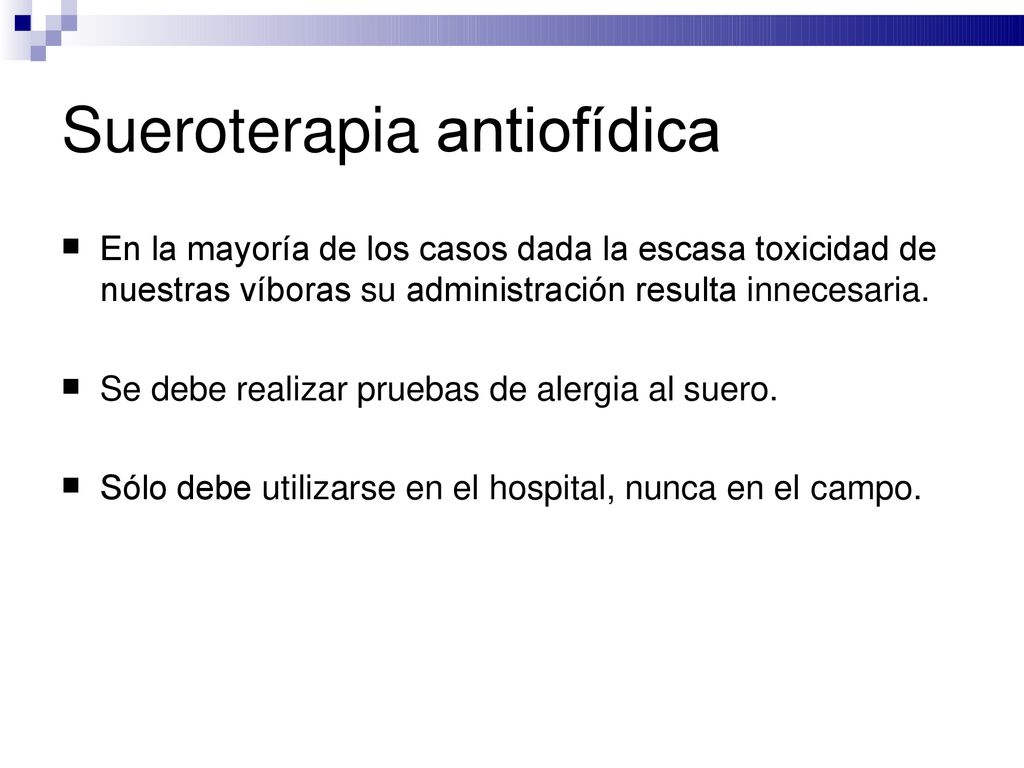 Sueroterapia antiofídica

En la mayoría de los casos dada la escasa toxicidad de nuestras víboras su administración resulta innecesaria.

Se debe realizar pruebas de alergia al suero.

Sólo debe utilizarse en el hospital, nunca en el campo.